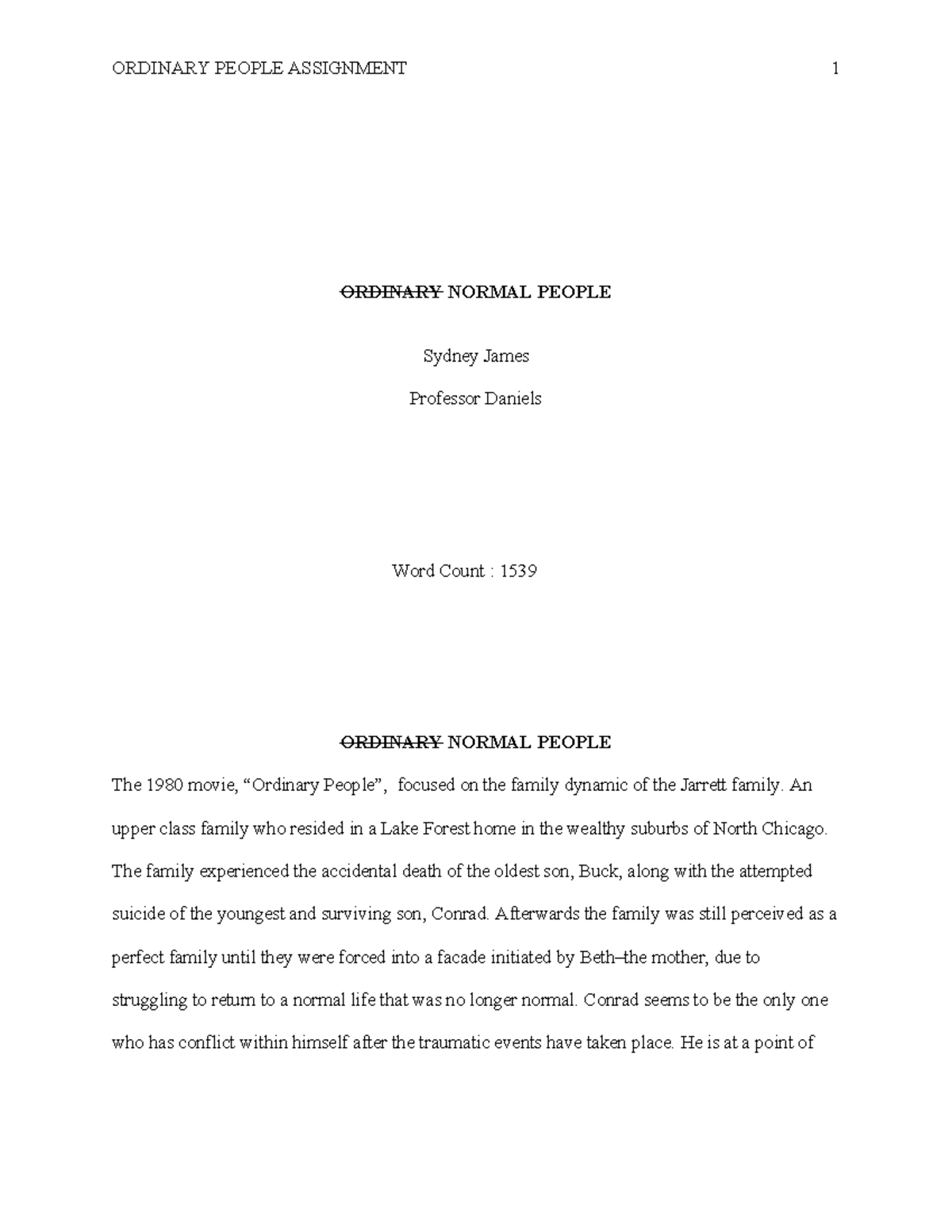 ORDINARY PEOPLE ASSIGNMENT 1

~~ORDINARY~~ NORMAL PEOPLE

Sydney James

Professor Daniels

Word Count : 1539

~~ORDINARY~~ NORMAL PEOPLE

The 1980 movie, “Ordinary People”, focused on the family dynamic of the Jarrett family. An upper class family who resided in a Lake Forest home in the wealthy suburbs of North Chicago. The family experienced the accidental death of the oldest son, Buck, along with the attempted suicide of the youngest and surviving son, Conrad. Afterwards the family was still perceived as a perfect family until they were forced into a facade initiated by Beth–the mother, due to struggling to return to a normal life that was no longer normal. Conrad seems to be the only one who has conflict within himself after the traumatic events have taken place. He is at a point of